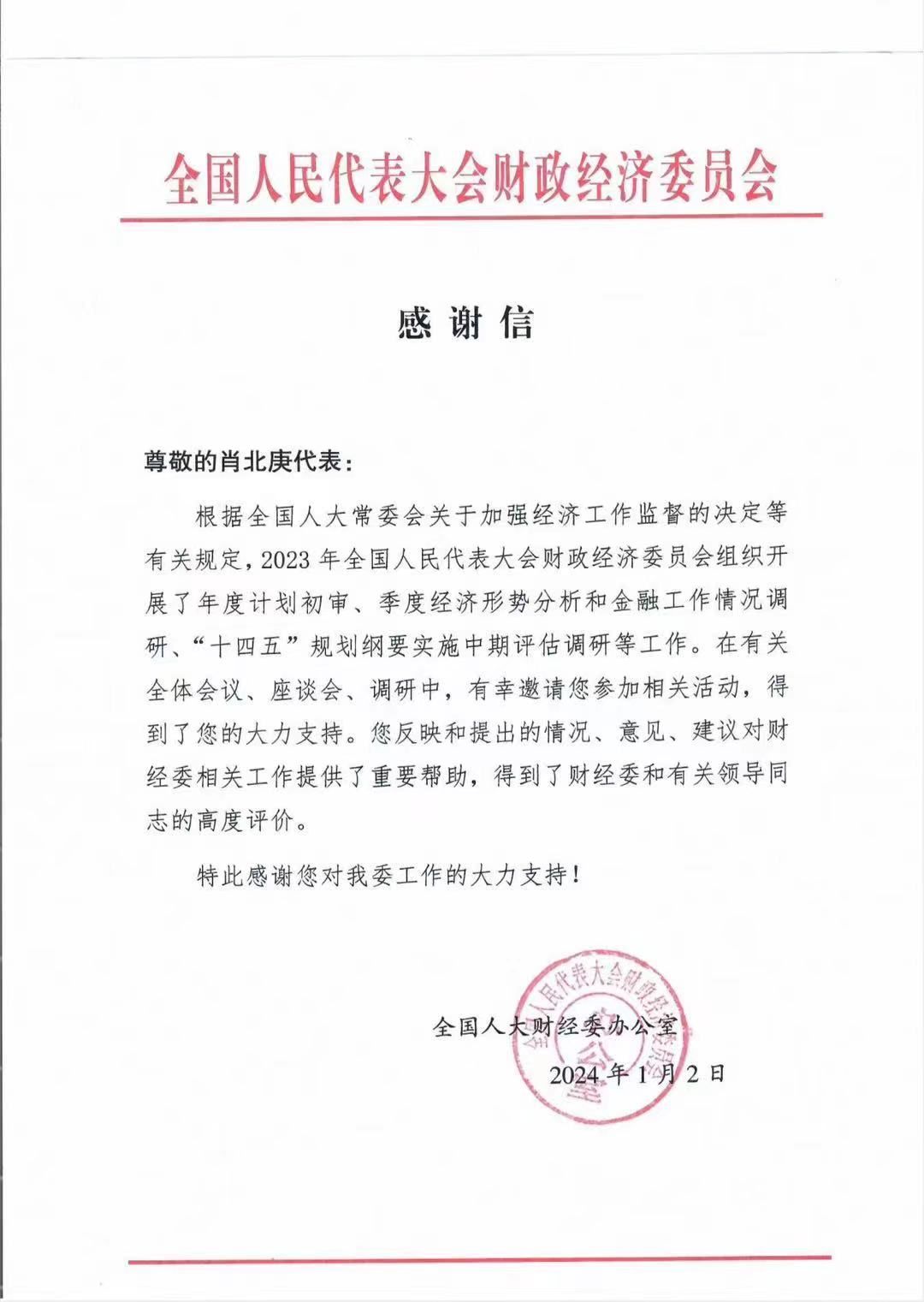 全国人民代表大会财政经济委员会

感谢信

尊敬的肖北庚代表：

根据全国人大常委会关于加强经济工作监督的决定等有关规定，2023年全国人民代表大会财政经济委员会组织开展了年度计划初审、季度经济形势分析和金融工作情况调研、“十四五”规划纲要实施中期评估调研等工作。在有关全体会议、座谈会、调研中，有幸邀请您参加相关活动，得到了您的大力支持。您反映和提出的情况、意见、建议对财经委相关工作提供了重要帮助，得到了财经委和有关领导同志的高度评价。

特此感谢您对我委工作的大力支持！

全国人民代表大会财政经济委员会办公室

全国人大财经委办公室
2024年1月2日